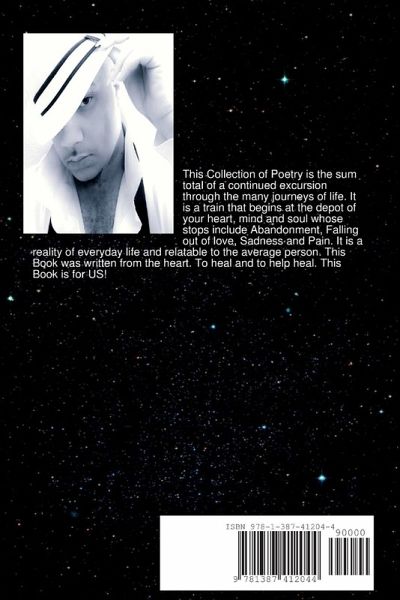 This Collection of Poetry is the sum total of a continued excursion through the many journeys of life. It is a train that begins at the depot of your heart, mind and soul whose stops include Abandonment, Falling out of love, Sadness and Pain. It is a reality of everyday life and relatable to the average person. This Book was written from the heart. To heal and to help heal. This Book is for US!

ISBN 978-1-387-41204-4

90000

9 781387 412044